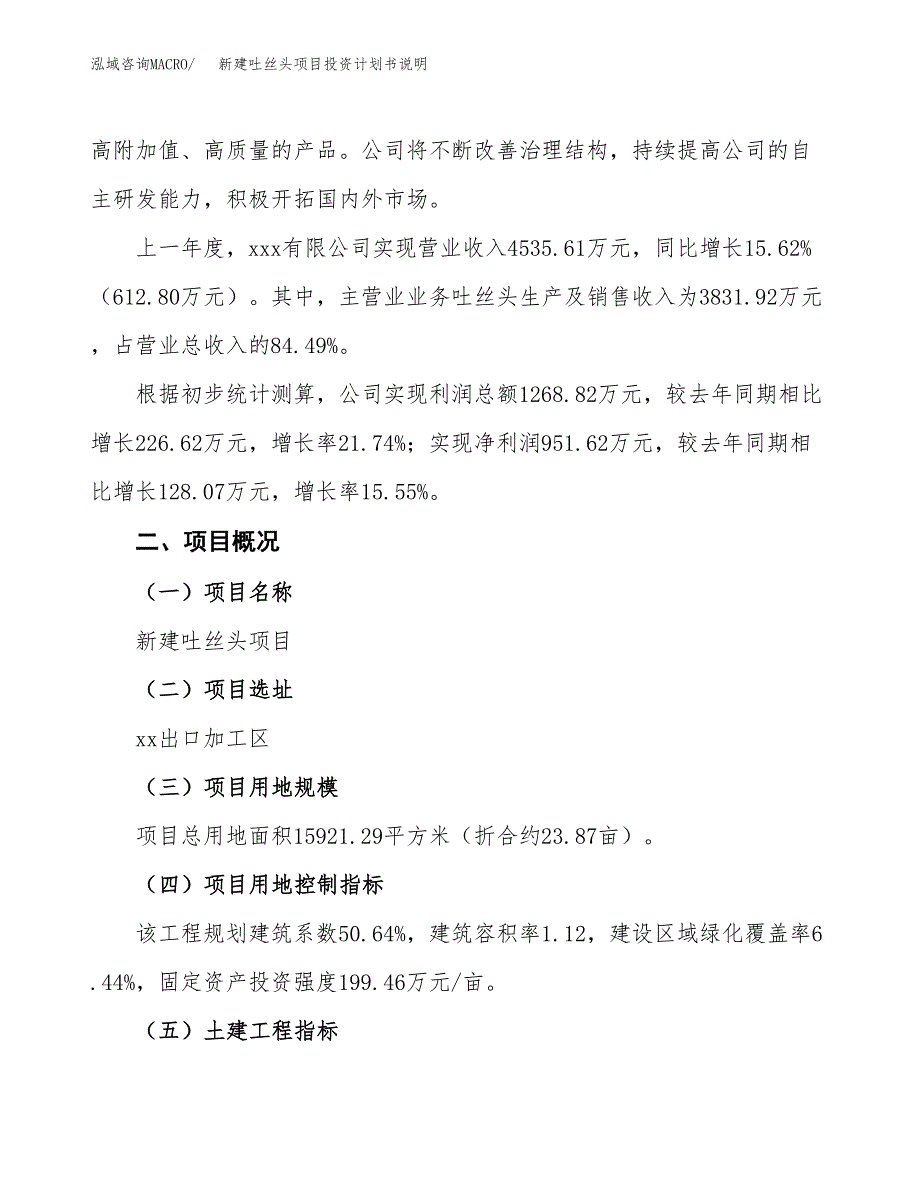 泓域咨询MACRO/　　新建吐丝头项目投资计划书说明

高附加值、高质量的产品。公司将不断改善治理结构，持续提高公司的自主研发能力，积极开拓国内外市场。

上一年度，xxx有限公司实现营业收入4535.61万元，同比增长15.62%（612.80万元）。其中，主营业业务吐丝头生产及销售收入为3831.92万元，占营业总收入的84.49%。

根据初步统计测算，公司实现利润总额1268.82万元，较去年同期相比增长226.62万元，增长率21.74%；实现净利润951.62万元，较去年同期相比增长128.07万元，增长率15.55%。

二、项目概况

（一）项目名称

新建吐丝头项目

（二）项目选址

xx出口加工区

（三）项目用地规模

项目总用地面积15921.29平方米（折合约23.87亩）。

（四）项目用地控制指标

该工程规划建筑系数50.64%，建筑容积率1.12，建设区域绿化覆盖率6.44%，固定资产投资强度199.46万元/亩。

（五）土建工程指标